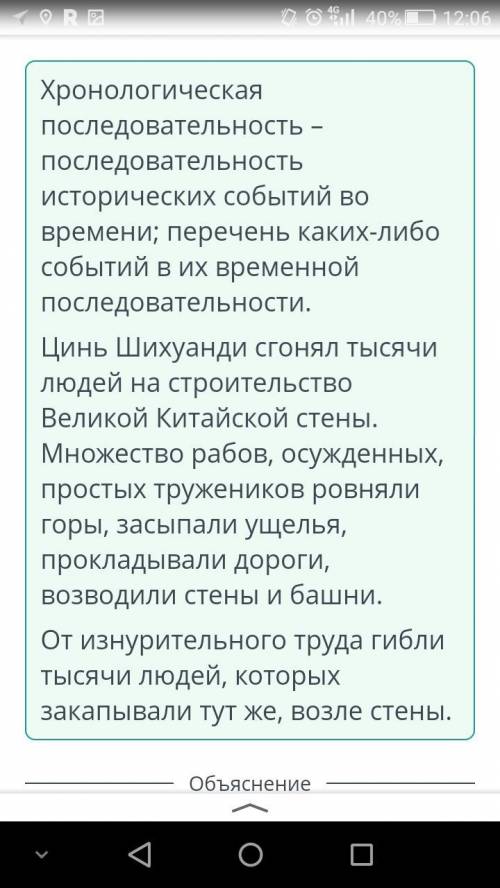 R 4G 40% 12:06

Хронологическая последовательность – последовательность исторических событий во времени; перечень каких-либо событий в их временной последовательности.

Цинь Шихуанди сгонял тысячи людей на строительство Великой Китайской стены. Множество рабов, осужденных, простых тружеников ровняли горы, засыпали ущелья, прокладывали дороги, возводили стены и башни.

От изнурительного труда гибли тысячи людей, которых закапывали тут же, возле стены.

Объяснение